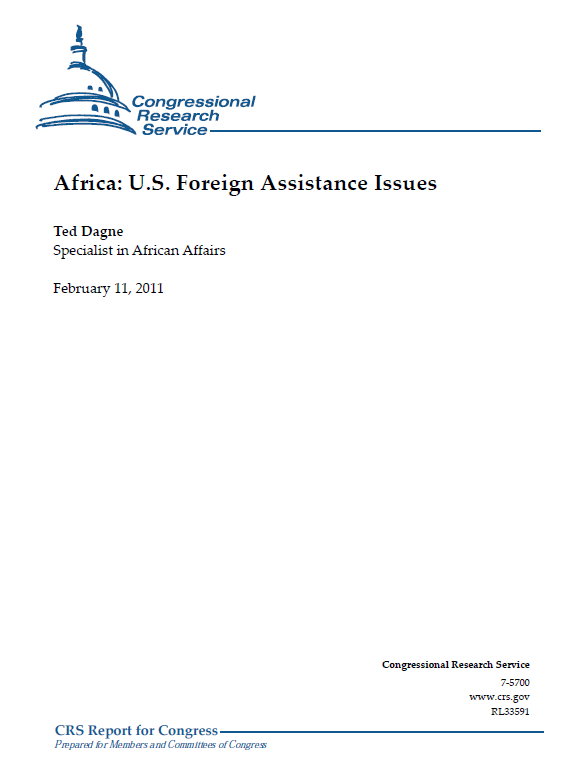 Congressional Research Service

Africa: U.S. Foreign Assistance Issues

Ted Dagne
Specialist in African Affairs

February 11, 2011

Congressional Research Service
7-5700
www.crs.gov
RL33591

CRS Report for Congress
Prepared for Members and Committees of Congress